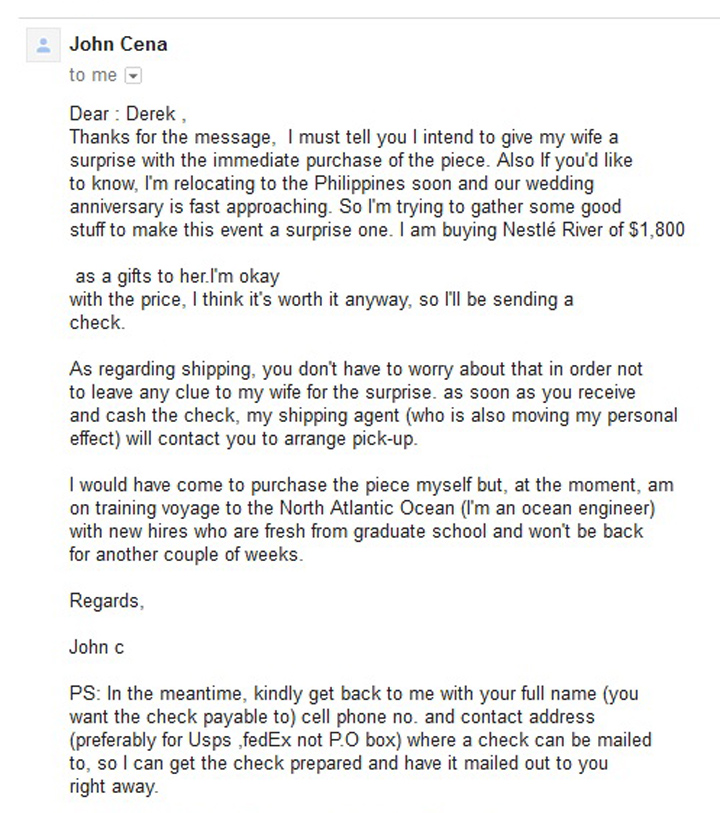 John Cena
to me

Dear : Derek ,
Thanks for the message, I must tell you I intend to give my wife a surprise with the immediate purchase of the piece. Also If you'd like to know, I'm relocating to the Philippines soon and our wedding anniversary is fast approaching. So I'm trying to gather some good stuff to make this event a surprise one. I am buying Nestlé River of $1,800

as a gifts to her.I'm okay with the price, I think it's worth it anyway, so I'll be sending a check.

As regarding shipping, you don't have to worry about that in order not to leave any clue to my wife for the surprise. as soon as you receive and cash the check, my shipping agent (who is also moving my personal effect) will contact you to arrange pick-up.

I would have come to purchase the piece myself but, at the moment, am on training voyage to the North Atlantic Ocean (I'm an ocean engineer) with new hires who are fresh from graduate school and won't be back for another couple of weeks.

Regards,

John c

PS: In the meantime, kindly get back to me with your full name (you want the check payable to) cell phone no. and contact address (preferably for Usps ,fedEx not P.O box) where a check can be mailed to, so I can get the check prepared and have it mailed out to you right away.